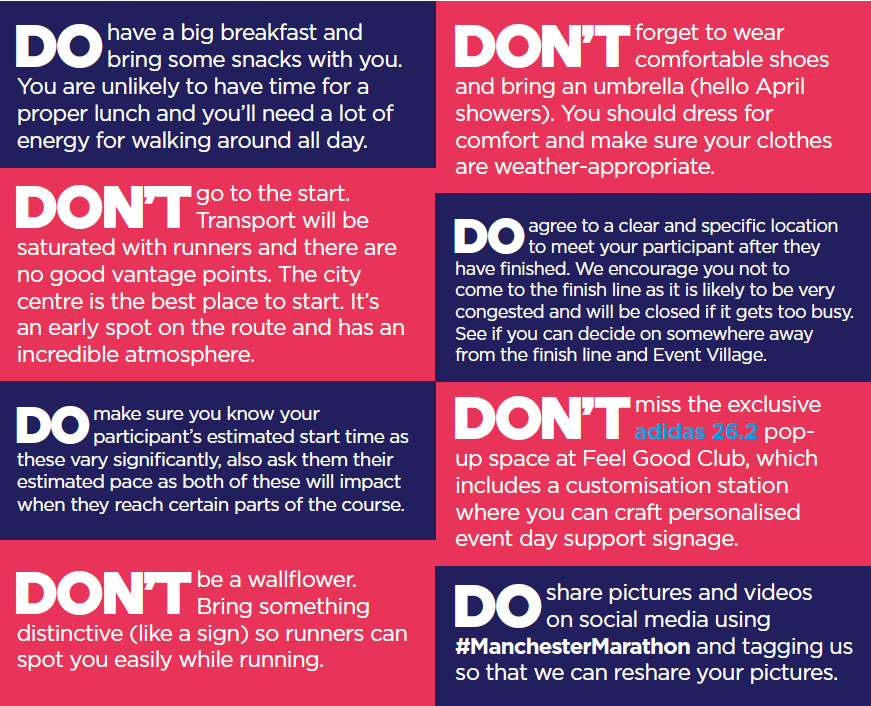 DO have a big breakfast and bring some snacks with you. You are unlikely to have time for a proper lunch and you'll need a lot of energy for walking around all day.

DON'T go to the start. Transport will be saturated with runners and there are no good vantage points. The city centre is the best place to start. It's an early spot on the route and has an incredible atmosphere.

DO make sure you know your participant's estimated start time as these vary significantly, also ask them their estimated pace as both of these will impact when they reach certain parts of the course.

DON'T be a wallflower. Bring something distinctive (like a sign) so runners can spot you easily while running.

DON'T forget to wear comfortable shoes and bring an umbrella (hello April showers). You should dress for comfort and make sure your clothes are weather-appropriate.

DO agree to a clear and specific location to meet your participant after they have finished. We encourage you not to come to the finish line as it is likely to be very congested and will be closed if it gets too busy. See if you can decide on somewhere away from the finish line and Event Village.

DON'T miss the exclusive adidas 26.2 pop-up space at Feel Good Club, which includes a customisation station where you can craft personalised event day support signage.

DO share pictures and videos on social media using #ManchesterMarathon and tagging us so that we can reshare your pictures.